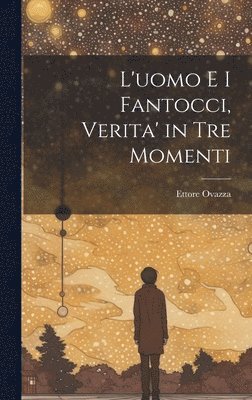 L'uomo E I Fantocci, Verita' in Tre Momenti

Ettore Ovazza